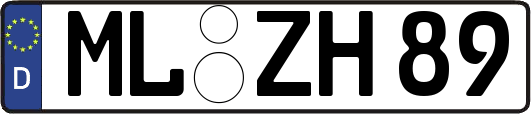 D
ML ZH 89